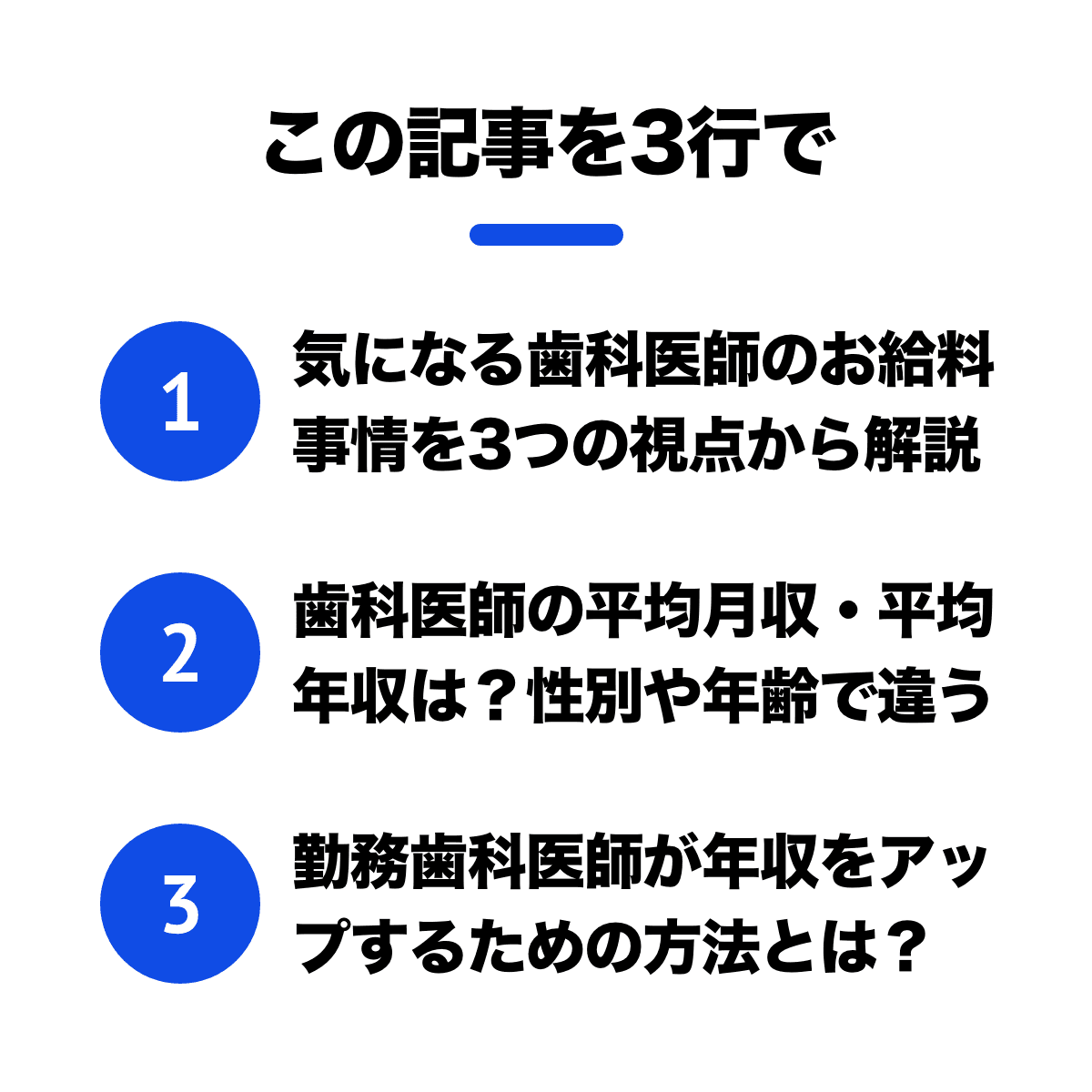 この記事を3行で

1

気になる歯科医師のお給料事情を3つの視点から解説

2

歯科医師の平均月収・平均年収は？性別や年齢で違う

3

勤務歯科医師が年収をアップするための方法とは？